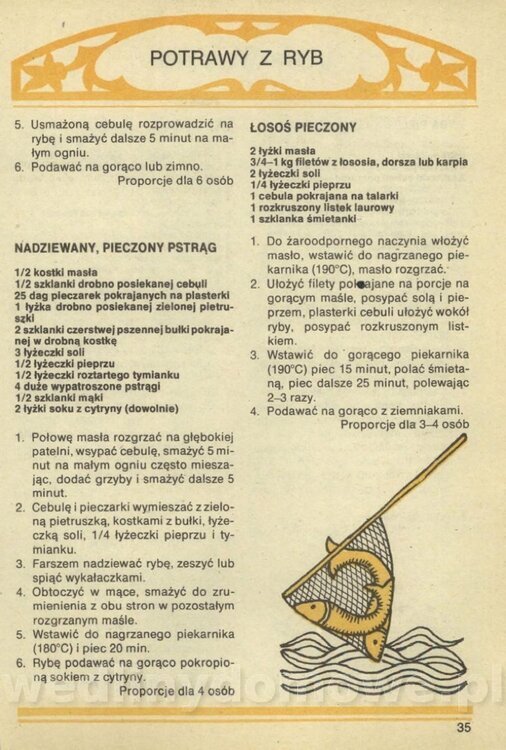 POTRAWY Z RYB

5. Usmażoną cebulę rozprowadzić na rybę i smażyć dalsze 5 minut na małym ogniu.
6. Podawać na gorąco lub zimno.
Proporcje dla 6 osób

NADZIEWANY, PIECZONY PSTRĄG

1/2 kostki masła
1/2 szklanki drobno posiekanej cebuli
25 dag pieczarek pokrajanych na plasterki
1 łyżka drobno posiekanej zielonej pietruszki
2 szklanki czerstwej pszennej bułki pokrajanej w drobną kostkę
3 łyżeczki soli
1/2 łyżeczki pieprzu
1/2 łyżeczki roztartego tymianku
4 duże wypatroszone pstrągi
1/2 szklanki mąki
2 łyżki soku z cytryny (dowolnie)

1. Połowę masła rozgrzać na głębokiej patelni, wsypać cebulę, smażyć 5 minut na małym ogniu często mieszając, dodać grzyby i smażyć dalsze 5 minut.
2. Cebulę i pieczarki wymieszać z zieloną pietruszką, kostkami z bułki, łyżeczką soli, 1/4 łyżeczki pieprzu i tymianku.
3. Farszem nadziewać rybę, zeszyć lub spiąć wykałaczkami.
4. Obtoczyć w mące, smażyć do zrumienienia z obu stron w pozostałym rozgrzanym maśle.
5. Wstawić do nagrzanego piekarnika (180°C) i piec 20 min.
6. Rybę podawać na gorąco pokropioną sokiem z cytryny.
Proporcje dla 4 osób

ŁOSOŚ PIECZONY

2 łyżki masła
3/4–1 kg filetów z łososia, dorsza lub karpia
2 łyżeczki soli
1/4 łyżeczki pieprzu
1 cebula pokrajana na talarki
1 rozkruszony listek laurowy
1 szklanka śmietanki

1. Do żaroodpornego naczynia włożyć masło, wstawić do nagrzanego piekarnika (190°C), masło rozgrzać.
2. Ułożyć filety pokrajane na porcje na gorącym maśle, posypać solą i pieprzem, plasterki cebuli ułożyć wokół ryby, posypać rozkruszonym listkiem.
3. Wstawić do gorącego piekarnika (190°C) piec 15 minut, polać śmietaną, piec dalsze 25 minut, polewając 2–3 razy.
4. Podawać na gorąco z ziemniakami.
Proporcje dla 3–4 osób

35